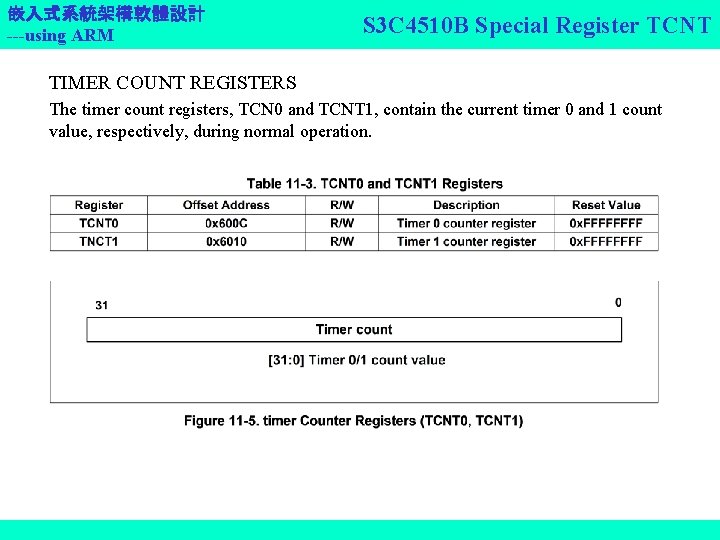 嵌入式系統架構軟體設計
---using ARM

S3C4510B Special Register TCNT

TIMER COUNT REGISTERS

The timer count registers, TCN0 and TCNT1, contain the current timer 0 and 1 count value, respectively, during normal operation.

Table 11-3. TCNT0 and TCNT1 Registers

| Register | Offset Address | R/W | Description | Reset Value |
|---|---|---|---|---|
| TCNT0 | 0x600C | R/W | Timer 0 counter register | 0xFFFFFFFF |
| TNCT1 | 0x6010 | R/W | Timer 1 counter register | 0xFFFFFFFF |

31

0

Timer count

[31:0] Timer 0/1 count value

Figure 11-5. timer Counter Registers (TCNT0, TCNT1)